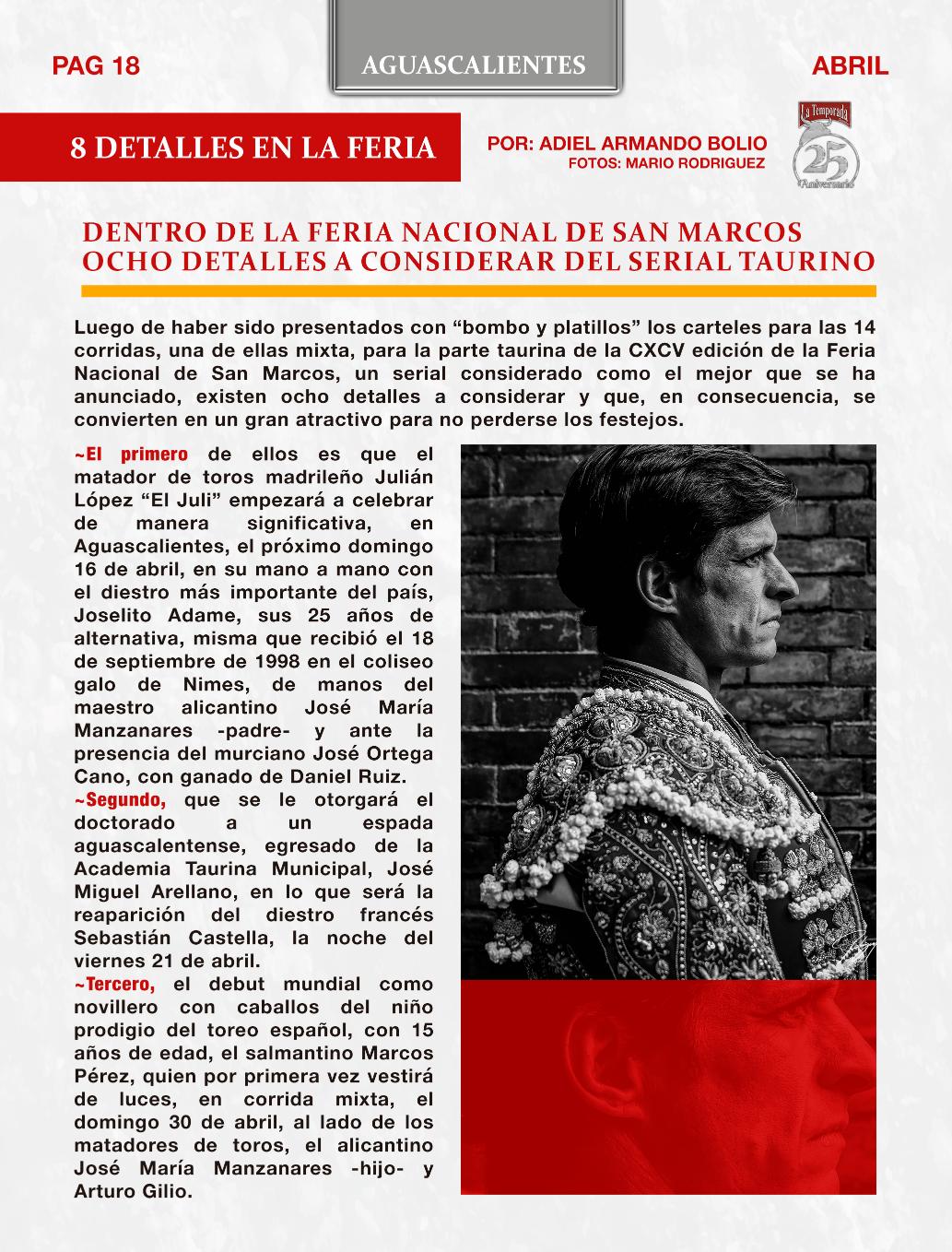 PAG 18

AGUASCALIENTES

ABRIL

8 DETALLES EN LA FERIA

POR: ADIEL ARMANDO BOLIO
FOTOS: MARIO RODRIGUEZ

La Temporada
25
Aniversario

DENTRO DE LA FERIA NACIONAL DE SAN MARCOS OCHO DETALLES A CONSIDERAR DEL SERIAL TAURINO

Luego de haber sido presentados con “bombo y platillos” los carteles para las 14 corridas, una de ellas mixta, para la parte taurina de la CXCV edición de la Feria Nacional de San Marcos, un serial considerado como el mejor que se ha anunciado, existen ocho detalles a considerar y que, en consecuencia, se convierten en un gran atractivo para no perderse los festejos.

~El primero de ellos es que el matador de toros madrileño Julián López “El Juli” empezará a celebrar de manera significativa, en Aguascalientes, el próximo domingo 16 de abril, en su mano a mano con el diestro más importante del país, Joselito Adame, sus 25 años de alternativa, misma que recibió el 18 de septiembre de 1998 en el coliseo galo de Nimes, de manos del maestro alicantino José María Manzanares -padre- y ante la presencia del murciano José Ortega Cano, con ganado de Daniel Ruiz.
~Segundo, que se le otorgará el doctorado a un espada aguascalentense, egresado de la Academia Taurina Municipal, José Miguel Arellano, en lo que será la reaparición del diestro francés Sebastián Castella, la noche del viernes 21 de abril.
~Tercero, el debut mundial como novillero con caballos del niño prodigio del toreo español, con 15 años de edad, el salmantino Marcos Pérez, quien por primera vez vestirá de luces, en corrida mixta, el domingo 30 de abril, al lado de los matadores de toros, el alicantino José María Manzanares -hijo- y Arturo Gilio.